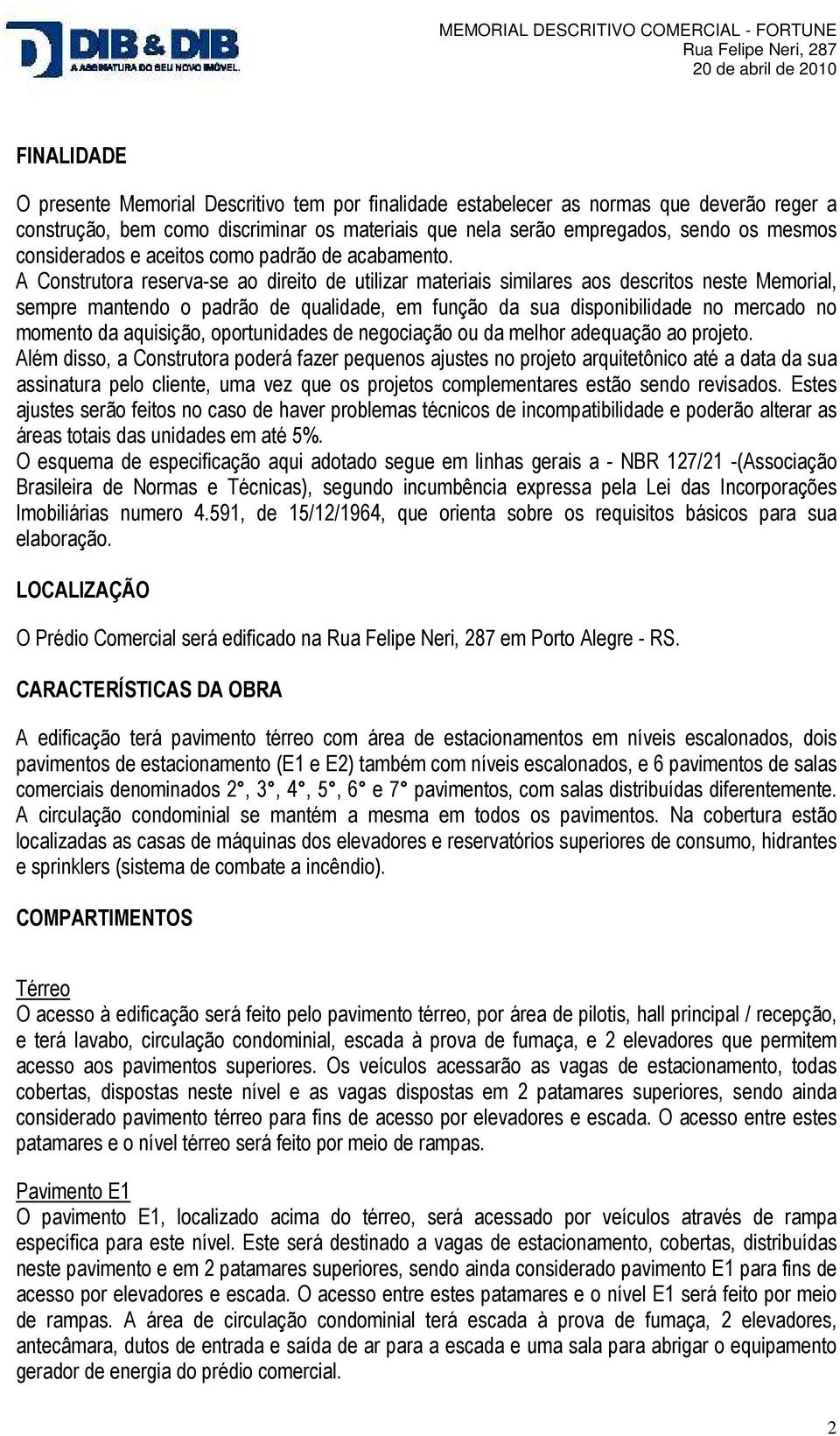 DIB & DIB
A ASSINATURA DO SEU NOVO IMÓVEL.

MEMORIAL DESCRITIVO COMERCIAL - FORTUNE
Rua Felipe Neri, 287
20 de abril de 2010

FINALIDADE

O presente Memorial Descritivo tem por finalidade estabelecer as normas que deverão reger a construção, bem como discriminar os materiais que nela serão empregados, sendo os mesmos considerados e aceitos como padrão de acabamento.
A Construtora reserva-se ao direito de utilizar materiais similares aos descritos neste Memorial, sempre mantendo o padrão de qualidade, em função da sua disponibilidade no mercado no momento da aquisição, oportunidades de negociação ou da melhor adequação ao projeto.
Além disso, a Construtora poderá fazer pequenos ajustes no projeto arquitetônico até a data da sua assinatura pelo cliente, uma vez que os projetos complementares estão sendo revisados. Estes ajustes serão feitos no caso de haver problemas técnicos de incompatibilidade e poderão alterar as áreas totais das unidades em até 5%.
O esquema de especificação aqui adotado segue em linhas gerais a - NBR 127/21 -(Associação Brasileira de Normas e Técnicas), segundo incumbência expressa pela Lei das Incorporações Imobiliárias numero 4.591, de 15/12/1964, que orienta sobre os requisitos básicos para sua elaboração.

LOCALIZAÇÃO

O Prédio Comercial será edificado na Rua Felipe Neri, 287 em Porto Alegre - RS.

CARACTERÍSTICAS DA OBRA

A edificação terá pavimento térreo com área de estacionamentos em níveis escalonados, dois pavimentos de estacionamento (E1 e E2) também com níveis escalonados, e 6 pavimentos de salas comerciais denominados 2°, 3°, 4°, 5°, 6° e 7° pavimentos, com salas distribuídas diferentemente. A circulação condominial se mantém a mesma em todos os pavimentos. Na cobertura estão localizadas as casas de máquinas dos elevadores e reservatórios superiores de consumo, hidrantes e sprinklers (sistema de combate a incêndio).

COMPARTIMENTOS

Térreo
O acesso à edificação será feito pelo pavimento térreo, por área de pilotis, hall principal / recepção, e terá lavabo, circulação condominial, escada à prova de fumaça, e 2 elevadores que permitem acesso aos pavimentos superiores. Os veículos acessarão as vagas de estacionamento, todas cobertas, dispostas neste nível e as vagas dispostas em 2 patamares superiores, sendo ainda considerado pavimento térreo para fins de acesso por elevadores e escada. O acesso entre estes patamares e o nível térreo será feito por meio de rampas.

Pavimento E1
O pavimento E1, localizado acima do térreo, será acessado por veículos através de rampa específica para este nível. Este será destinado a vagas de estacionamento, cobertas, distribuídas neste pavimento e em 2 patamares superiores, sendo ainda considerado pavimento E1 para fins de acesso por elevadores e escada. O acesso entre estes patamares e o nível E1 será feito por meio de rampas. A área de circulação condominial terá escada à prova de fumaça, 2 elevadores, antecâmara, dutos de entrada e saída de ar para a escada e uma sala para abrigar o equipamento gerador de energia do prédio comercial.

2